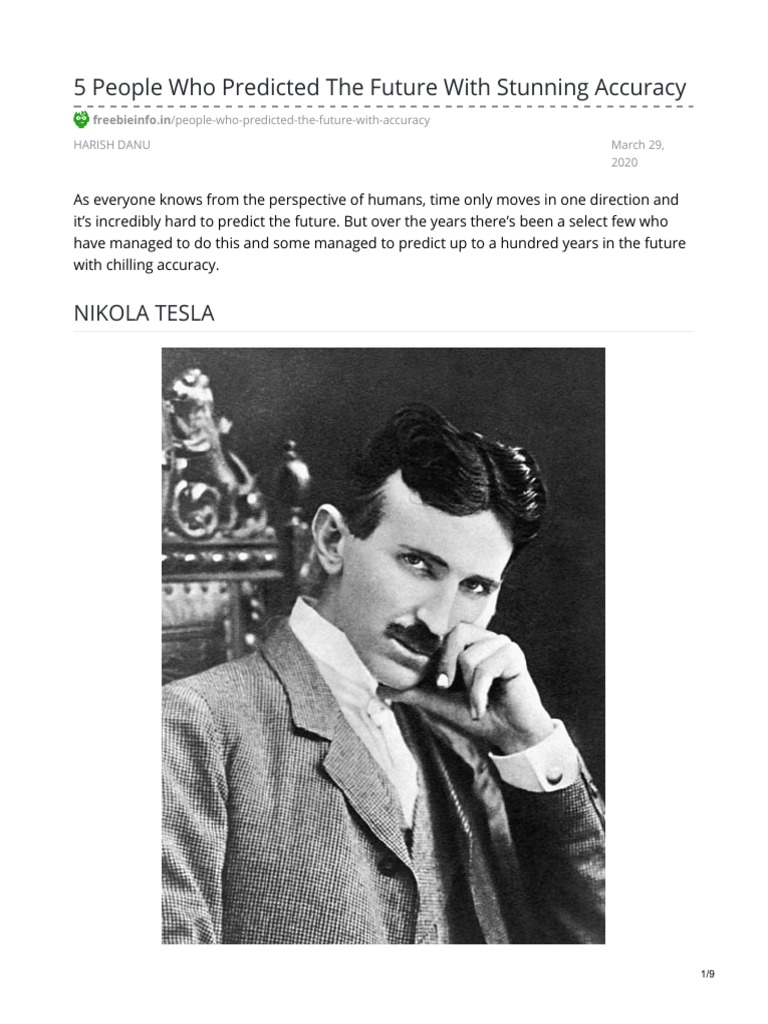 5 People Who Predicted The Future With Stunning Accuracy

freebieinfo.in/people-who-predicted-the-future-with-accuracy

HARISH DANU

March 29, 2020

As everyone knows from the perspective of humans, time only moves in one direction and it's incredibly hard to predict the future. But over the years there's been a select few who have managed to do this and some managed to predict up to a hundred years in the future with chilling accuracy.

NIKOLA TESLA

1/9